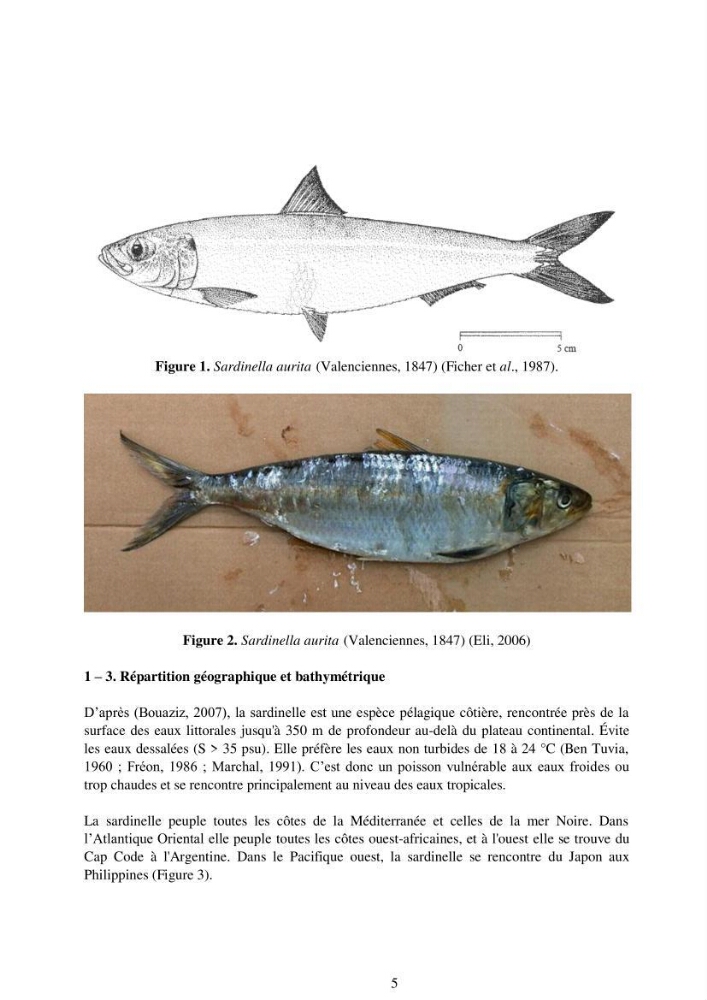 0
5 cm

Figure 1. Sardinella aurita (Valenciennes, 1847) (Ficher et al., 1987).

Figure 2. Sardinella aurita (Valenciennes, 1847) (Eli, 2006)

1 – 3. Répartition géographique et bathymétrique

D'après (Bouaziz, 2007), la sardinelle est une espèce pélagique côtière, rencontrée près de la surface des eaux littorales jusqu'à 350 m de profondeur au-delà du plateau continental. Évite les eaux dessalées (S > 35 psu). Elle préfère les eaux non turbides de 18 à 24 °C (Ben Tuvia, 1960 ; Fréon, 1986 ; Marchal, 1991). C'est donc un poisson vulnérable aux eaux froides ou trop chaudes et se rencontre principalement au niveau des eaux tropicales.

La sardinelle peuple toutes les côtes de la Méditerranée et celles de la mer Noire. Dans l'Atlantique Oriental elle peuple toutes les côtes ouest-africaines, et à l'ouest elle se trouve du Cap Code à l'Argentine. Dans le Pacifique ouest, la sardinelle se rencontre du Japon aux Philippines (Figure 3).

5